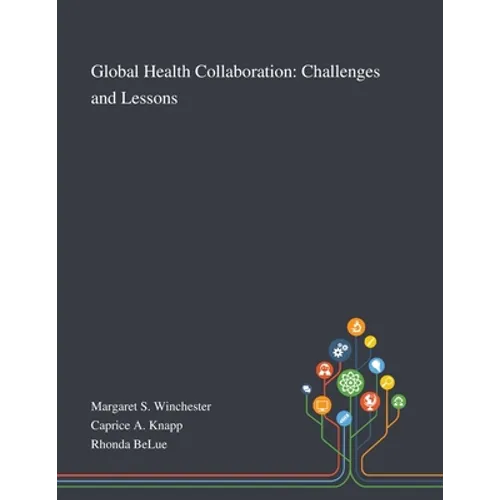 Global Health Collaboration: Challenges and Lessons

Margaret S. Winchester
Caprice A. Knapp
Rhonda BeLue